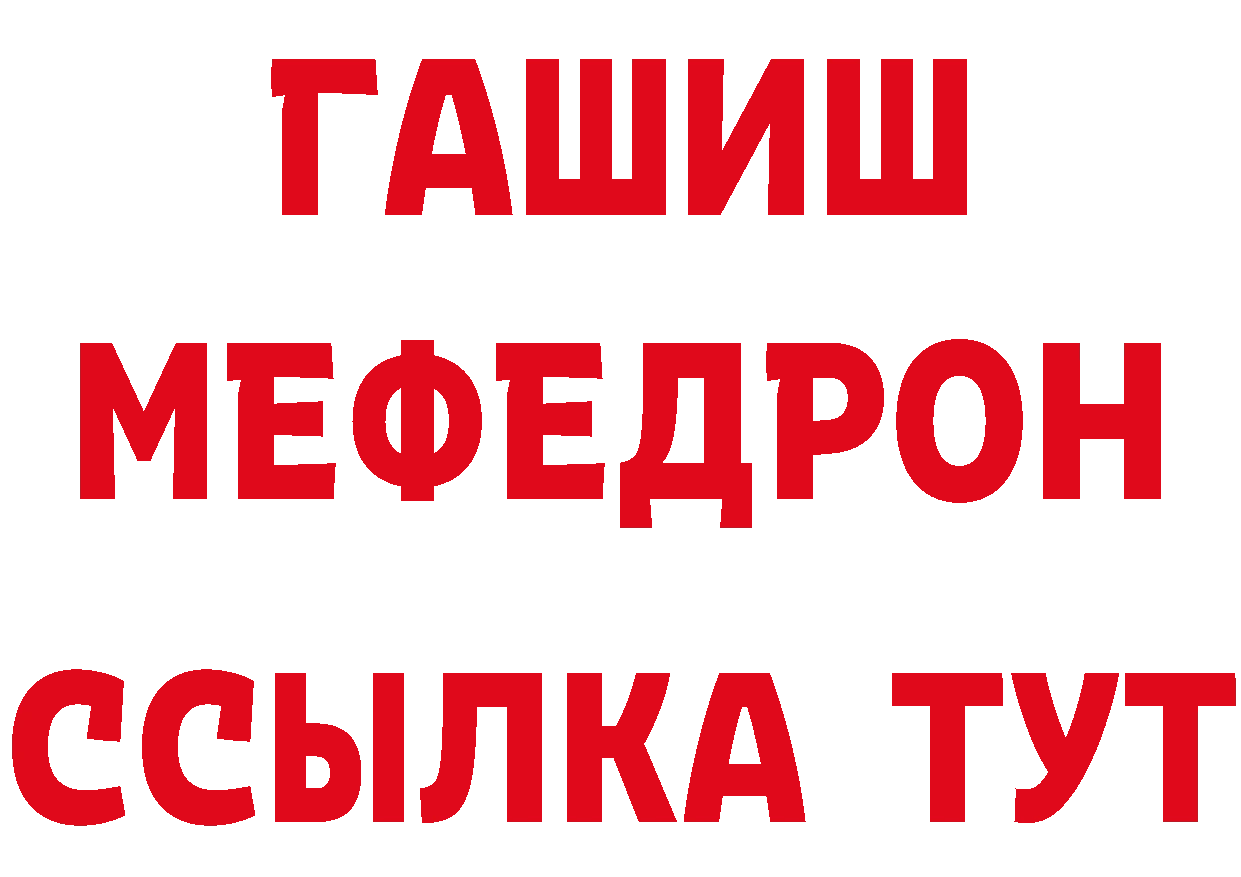 ГАШИШ
МЕФЕДРОН
ССЫЛКА ТУТ